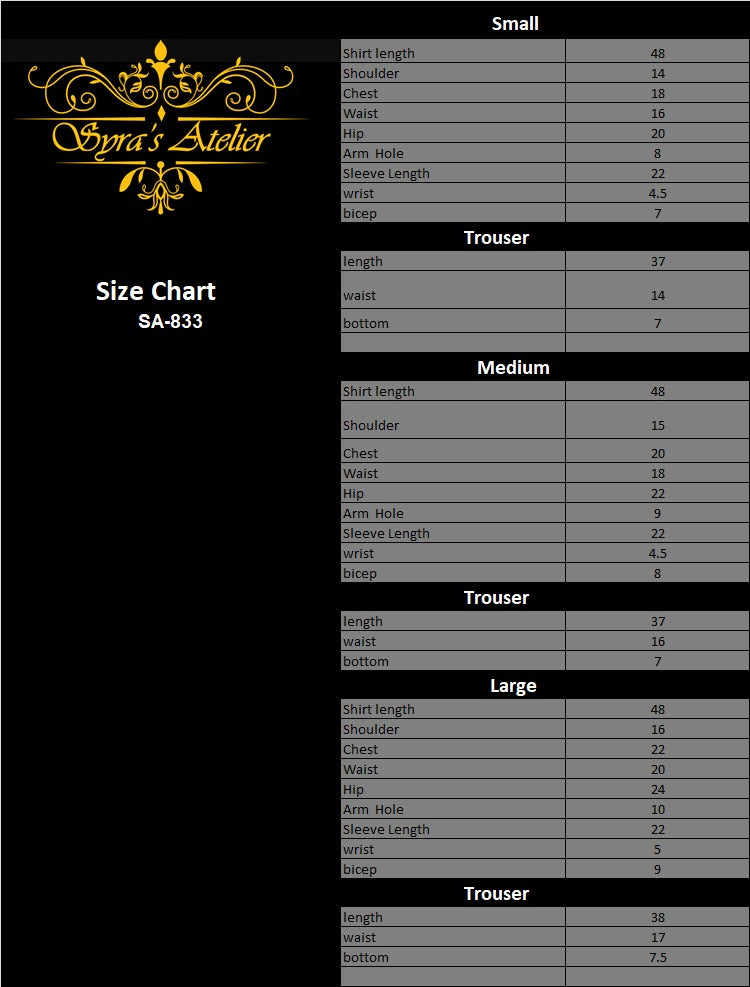 Syra's Atelier

Size Chart
SA-833

Small

| Shirt length | 48 |
|---|---|
| Shoulder | 14 |
| Chest | 18 |
| Waist | 16 |
| Hip | 20 |
| Arm Hole | 8 |
| Sleeve Length | 22 |
| wrist | 4.5 |
| bicep | 7 |

Trouser

| length | 37 |
|---|---|
| waist | 14 |
| bottom | 7 |
| | |

Medium

| Shirt length | 48 |
|---|---|
| Shoulder | 15 |
| Chest | 20 |
| Waist | 18 |
| Hip | 22 |
| Arm Hole | 9 |
| Sleeve Length | 22 |
| wrist | 4.5 |
| bicep | 8 |

Trouser

| length | 37 |
|---|---|
| waist | 16 |
| bottom | 7 |

Large

| Shirt length | 48 |
|---|---|
| Shoulder | 16 |
| Chest | 22 |
| Waist | 20 |
| Hip | 24 |
| Arm Hole | 10 |
| Sleeve Length | 22 |
| wrist | 5 |
| bicep | 9 |

Trouser

| length | 38 |
|---|---|
| waist | 17 |
| bottom | 7.5 |
| | |